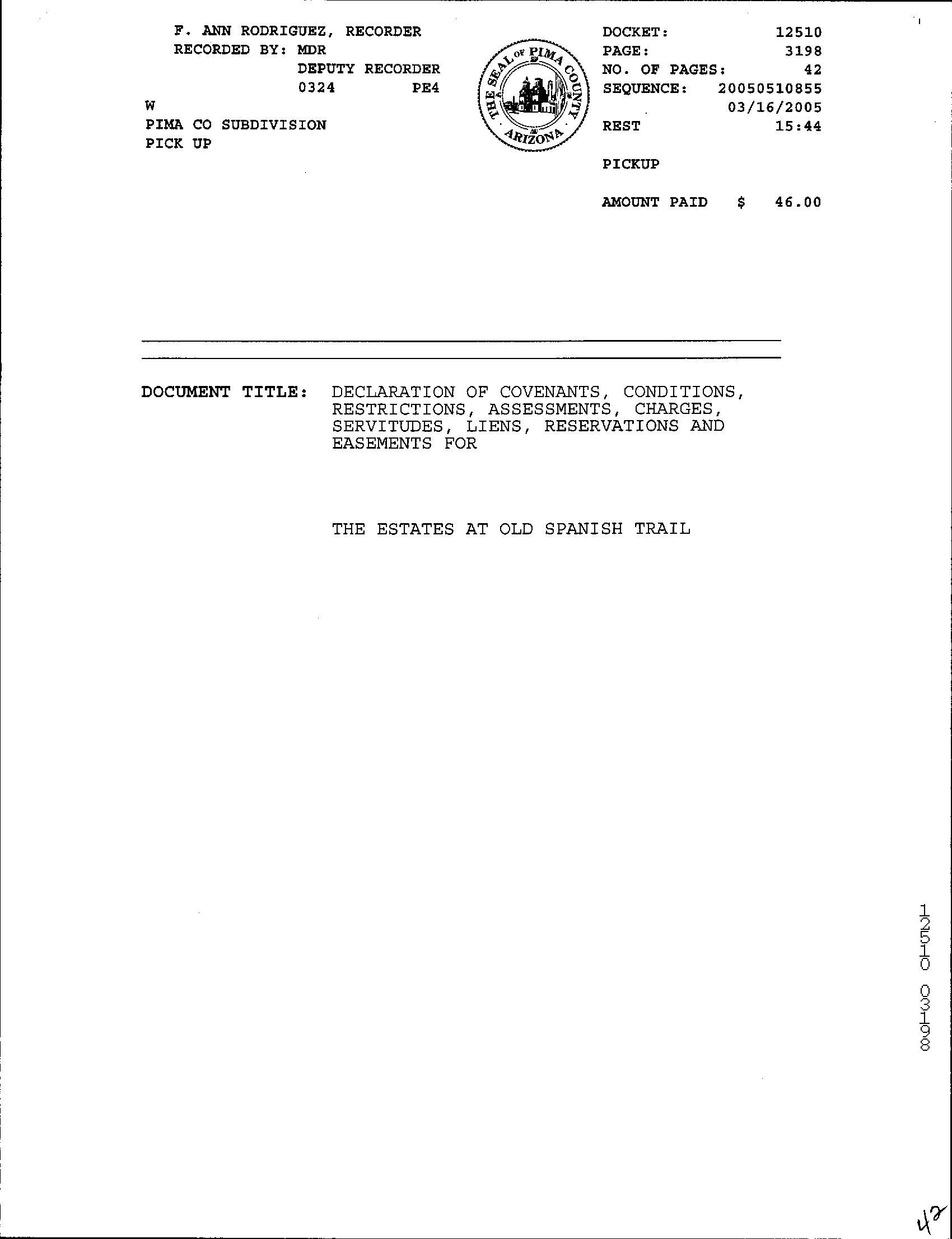 F. ANN RODRIGUEZ, RECORDER
RECORDED BY: MDR
DEPUTY RECORDER
0324 PE4
W
PIMA CO SUBDIVISION
PICK UP

THE SEAL OF PIMA COUNTY ARIZONA

DOCKET: 12510
PAGE: 3198
NO. OF PAGES: 42
SEQUENCE: 20050510855
03/16/2005
REST 15:44

PICKUP

AMOUNT PAID $ 46.00

DOCUMENT TITLE: DECLARATION OF COVENANTS, CONDITIONS, RESTRICTIONS, ASSESSMENTS, CHARGES, SERVITUDES, LIENS, RESERVATIONS AND EASEMENTS FOR

THE ESTATES AT OLD SPANISH TRAIL

12510 03198

42